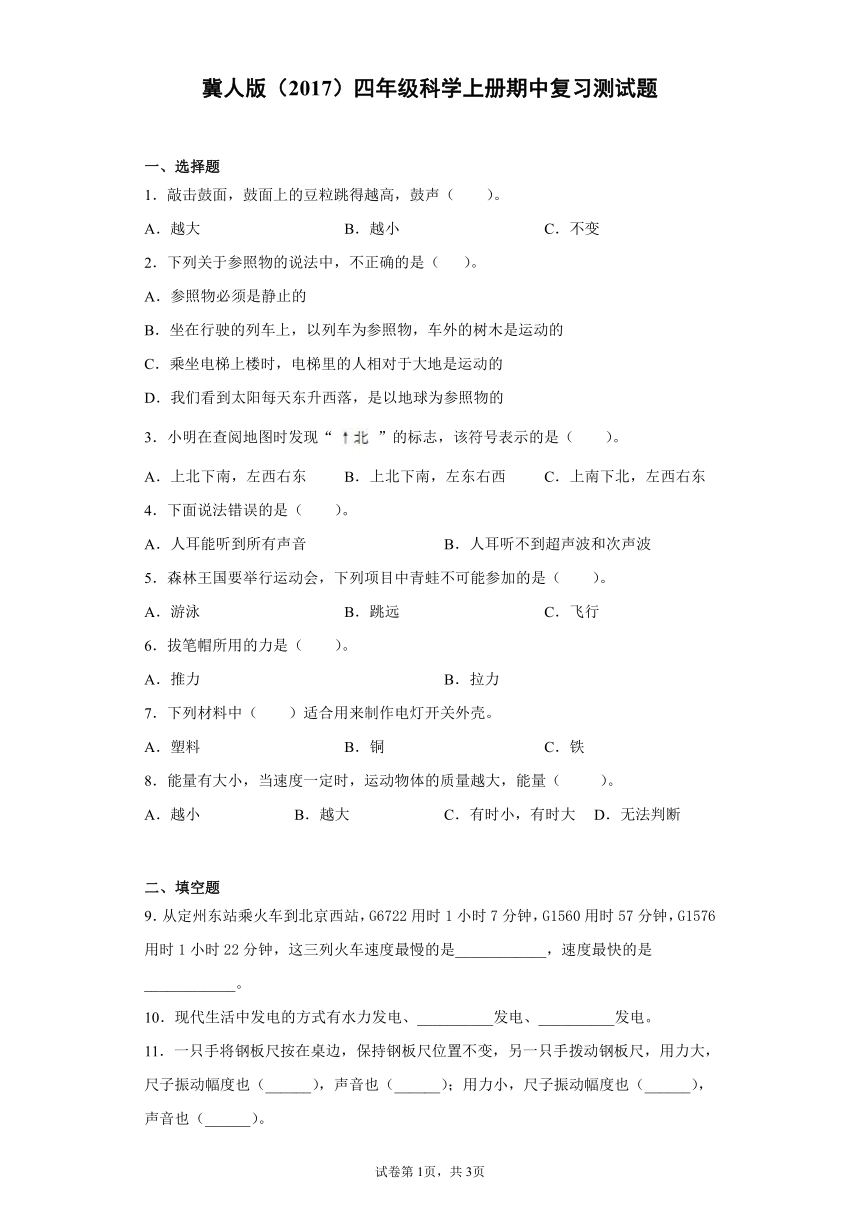 冀人版（2017）四年级科学上册期中复习测试题

一、选择题

1．敲击鼓面，鼓面上的豆粒跳得越高，鼓声（　　）。

A．越大　　B．越小　　C．不变

2．下列关于参照物的说法中，不正确的是（　　）。

A．参照物必须是静止的

B．坐在行驶的列车上，以列车为参照物，车外的树木是运动的

C．乘坐电梯上楼时，电梯里的人相对于大地是运动的

D．我们看到太阳每天东升西落，是以地球为参照物的

3．小明在查阅地图时发现“↑北”的标志，该符号表示的是（　　）。

A．上北下南，左西右东　　B．上北下南，左东右西　　C．上南下北，左西右东

4．下面说法错误的是（　　）。

A．人耳能听到所有声音　　B．人耳听不到超声波和次声波

5．森林王国要举行运动会，下列项目中青蛙不可能参加的是（　　）。

A．游泳　　B．跳远　　C．飞行

6．拔笔帽所用的力是（　　）。

A．推力　　B．拉力

7．下列材料中（　　）适合用来制作电灯开关外壳。

A．塑料　　B．铜　　C．铁

8．能量有大小，当速度一定时，运动物体的质量越大，能量（　　）。

A．越小　　B．越大　　C．有时小，有时大　D．无法判断

二、填空题

9. 从定州东站乘火车到北京西站，G6722 用时 1 小时 7 分钟，G1560 用时 57 分钟，G1576 用时 1 小时 22 分钟，这三列火车速度最慢的是____________，速度最快的是____________。

10．现代生活中发电的方式有水力发电、__________发电、__________发电。

11．一只手将钢板尺按在桌边，保持钢板尺位置不变，另一只手拨动钢板尺，用力大，尺子振动幅度也（______），声音也（______）；用力小，尺子振动幅度也（______），声音也（______）。

试卷第 1页，共 3页